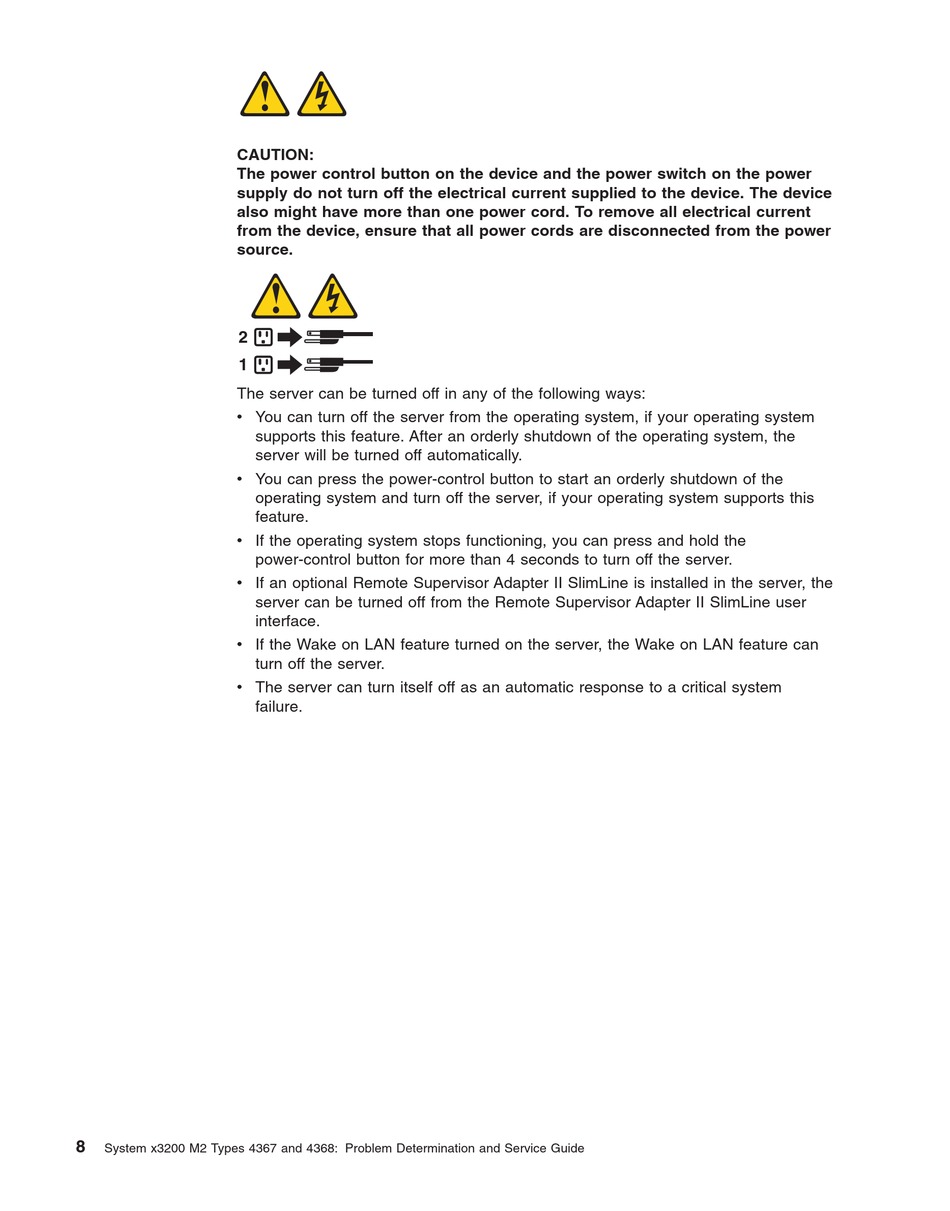 CAUTION:
The power control button on the device and the power switch on the power supply do not turn off the electrical current supplied to the device. The device also might have more than one power cord. To remove all electrical current from the device, ensure that all power cords are disconnected from the power source.

2

1

The server can be turned off in any of the following ways:

• You can turn off the server from the operating system, if your operating system supports this feature. After an orderly shutdown of the operating system, the server will be turned off automatically.
• You can press the power-control button to start an orderly shutdown of the operating system and turn off the server, if your operating system supports this feature.
• If the operating system stops functioning, you can press and hold the power-control button for more than 4 seconds to turn off the server.
• If an optional Remote Supervisor Adapter II SlimLine is installed in the server, the server can be turned off from the Remote Supervisor Adapter II SlimLine user interface.
• If the Wake on LAN feature turned on the server, the Wake on LAN feature can turn off the server.
• The server can turn itself off as an automatic response to a critical system failure.

8 System x3200 M2 Types 4367 and 4368: Problem Determination and Service Guide